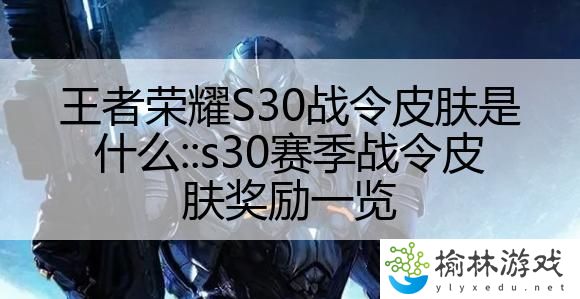 王者荣耀S30战令皮肤是什么::s30赛季战令皮肤奖励一览

榆林游戏
ylyxedu.net